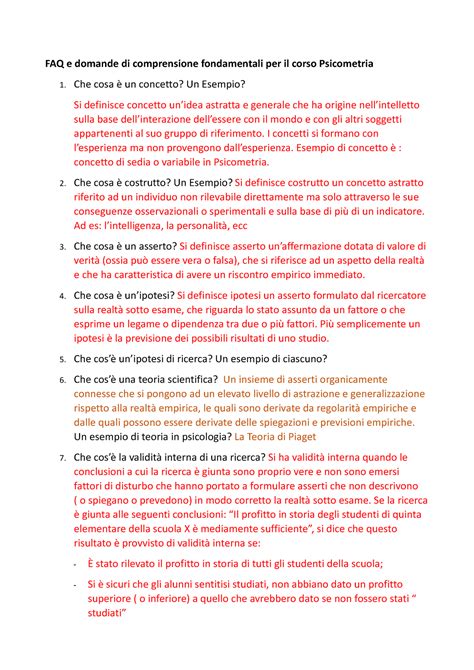 FAQ e domande di comprensione fondamentali per il corso Psicometria

1. Che cosa è un concetto? Un Esempio?

Si definisce concetto un'idea astratta e generale che ha origine nell'intelletto sulla base dell'interazione dell'essere con il mondo e con gli altri soggetti appartenenti al suo gruppo di riferimento. I concetti si formano con l'esperienza ma non provengono dall'esperienza. Esempio di concetto è : concetto di sedia o variabile in Psicometria.

2. Che cosa è costrutto? Un Esempio? Si definisce costrutto un concetto astratto riferito ad un individuo non rilevabile direttamente ma solo attraverso le sue conseguenze osservazionali o sperimentali e sulla base di più di un indicatore. Ad es: l'intelligenza, la personalità, ecc

3. Che cosa è un asserto? Si definisce asserto un'affermazione dotata di valore di verità (ossia può essere vera o falsa), che si riferisce ad un aspetto della realtà e che ha caratteristica di avere un riscontro empirico immediato.

4. Che cosa è un'ipotesi? Si definisce ipotesi un asserto formulato dal ricercatore sulla realtà sotto esame, che riguarda lo stato assunto da un fattore o che esprime un legame o dipendenza tra due o più fattori. Più semplicemente un ipotesi è la previsione dei possibili risultati di uno studio.

5. Che cos'è un'ipotesi di ricerca? Un esempio di ciascuno?

6. Che cos'è una teoria scientifica? Un insieme di asserti organicamente connesse che si pongono ad un elevato livello di astrazione e generalizzazione rispetto alla realtà empirica, le quali sono derivate da regolarità empiriche e dalle quali possono essere derivate delle spiegazioni e previsioni empiriche. Un esempio di teoria in psicologia? La Teoria di Piaget

7. Che cos'è la validità interna di una ricerca? Si ha validità interna quando le conclusioni a cui la ricerca è giunta sono proprio vere e non sono emersi fattori di disturbo che hanno portato a formulare asserti che non descrivono ( o spiegano o prevedono) in modo corretto la realtà sotto esame. Se la ricerca è giunta alle seguenti conclusioni: "Il profitto in storia degli studenti di quinta elementare della scuola X è mediamente sufficiente", si dice che questo risultato è provvisto di validità interna se:

- È stato rilevato il profitto in storia di tutti gli studenti della scuola;
- Si è sicuri che gli alunni sentitisi studiati, non abbiano dato un profitto superiore ( o inferiore) a quello che avrebbero dato se non fossero stati " studiati"